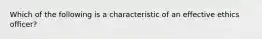 Which of the following is a characteristic of an effective ethics officer?